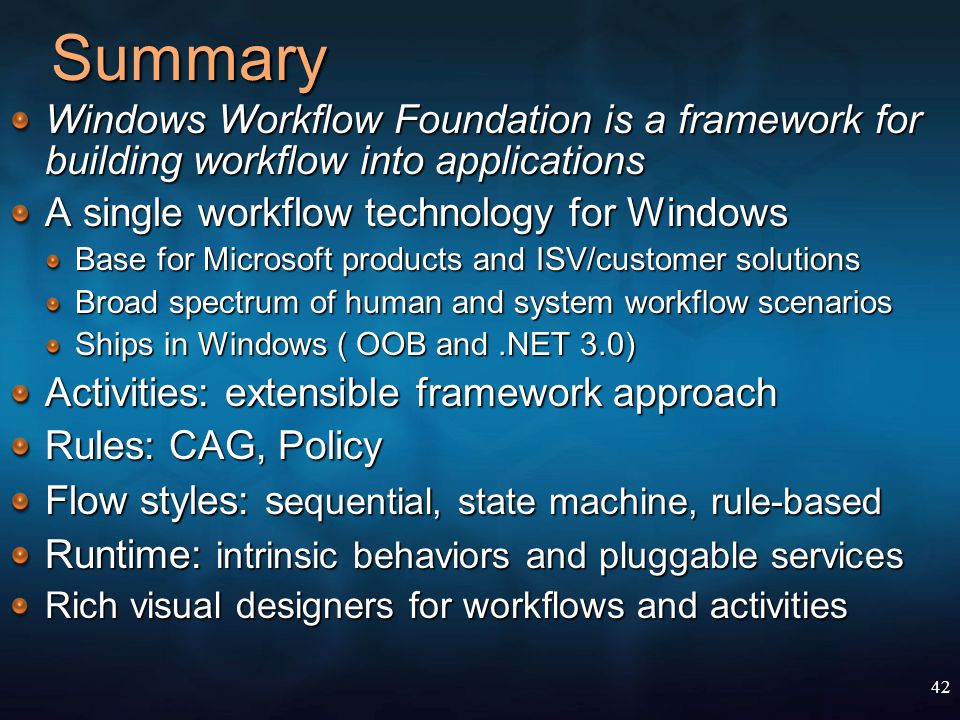 Summary

Windows Workflow Foundation is a framework for building workflow into applications

A single workflow technology for Windows

Base for Microsoft products and ISV/customer solutions

Broad spectrum of human and system workflow scenarios

Ships in Windows ( OOB and .NET 3.0)

Activities: extensible framework approach

Rules: CAG, Policy

Flow styles: sequential, state machine, rule-based

Runtime: intrinsic behaviors and pluggable services

Rich visual designers for workflows and activities

42